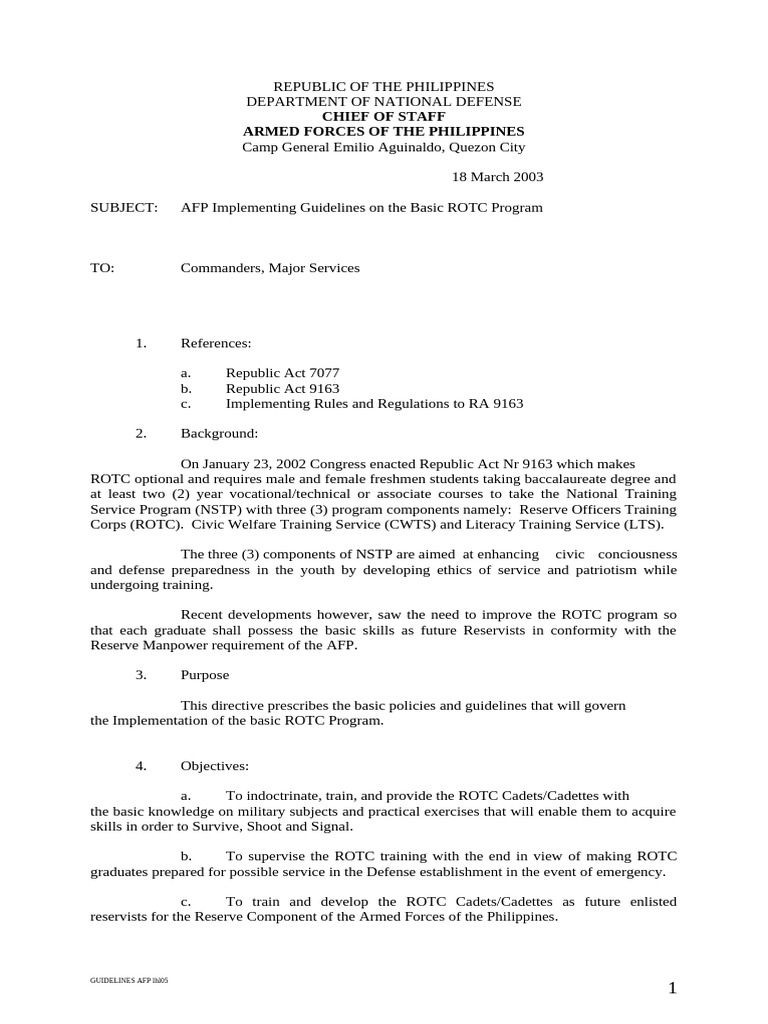 REPUBLIC OF THE PHILIPPINES
DEPARTMENT OF NATIONAL DEFENSE
CHIEF OF STAFF
ARMED FORCES OF THE PHILIPPINES
Camp General Emilio Aguinaldo, Quezon City

18 March 2003

SUBJECT: AFP Implementing Guidelines on the Basic ROTC Program

TO: Commanders, Major Services

1. References:

a. Republic Act 7077
b. Republic Act 9163
c. Implementing Rules and Regulations to RA 9163

2. Background:

On January 23, 2002 Congress enacted Republic Act Nr 9163 which makes ROTC optional and requires male and female freshmen students taking baccalaureate degree and at least two (2) year vocational/technical or associate courses to take the National Training Service Program (NSTP) with three (3) program components namely: Reserve Officers Training Corps (ROTC). Civic Welfare Training Service (CWTS) and Literacy Training Service (LTS).

The three (3) components of NSTP are aimed at enhancing civic conciousness and defense preparedness in the youth by developing ethics of service and patriotism while undergoing training.

Recent developments however, saw the need to improve the ROTC program so that each graduate shall possess the basic skills as future Reservists in conformity with the Reserve Manpower requirement of the AFP.

3. Purpose

This directive prescribes the basic policies and guidelines that will govern the Implementation of the basic ROTC Program.

4. Objectives:

a. To indoctrinate, train, and provide the ROTC Cadets/Cadettes with the basic knowledge on military subjects and practical exercises that will enable them to acquire skills in order to Survive, Shoot and Signal.

b. To supervise the ROTC training with the end in view of making ROTC graduates prepared for possible service in the Defense establishment in the event of emergency.

c. To train and develop the ROTC Cadets/Cadettes as future enlisted reservists for the Reserve Component of the Armed Forces of the Philippines.

GUIDELINES AFP lhl05

1